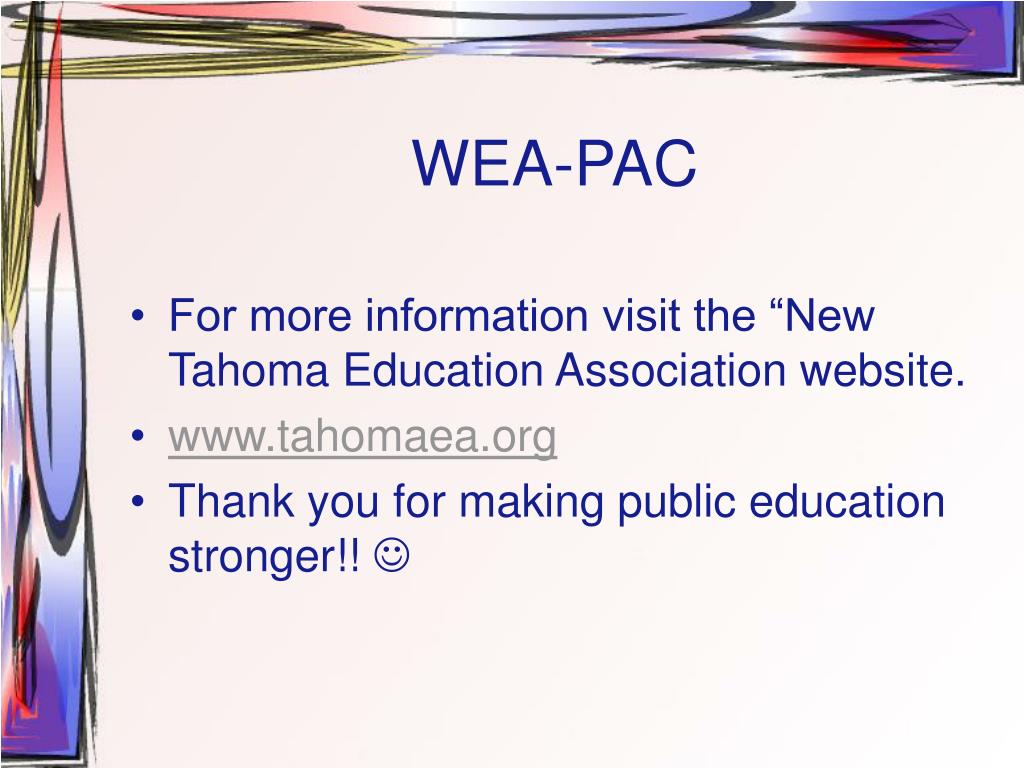 WEA-PAC

• For more information visit the “New Tahoma Education Association website.
• www.tahomaea.org
• Thank you for making public education stronger!! ☺